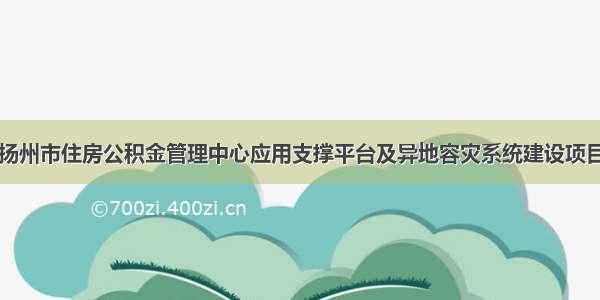 扬州市住房公积金管理中心应用支撑平台及异地容灾系统建设项目

©700zi.400zi.cn